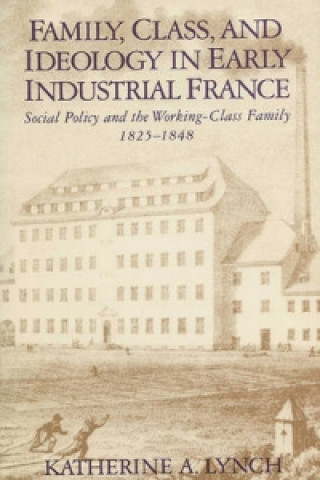 FAMILY, CLASS, AND IDEOLOGY IN EARLY INDUSTRIAL FRANCE

Social Policy and the Working-Class Family 1825–1848

KATHERINE A. LYNCH